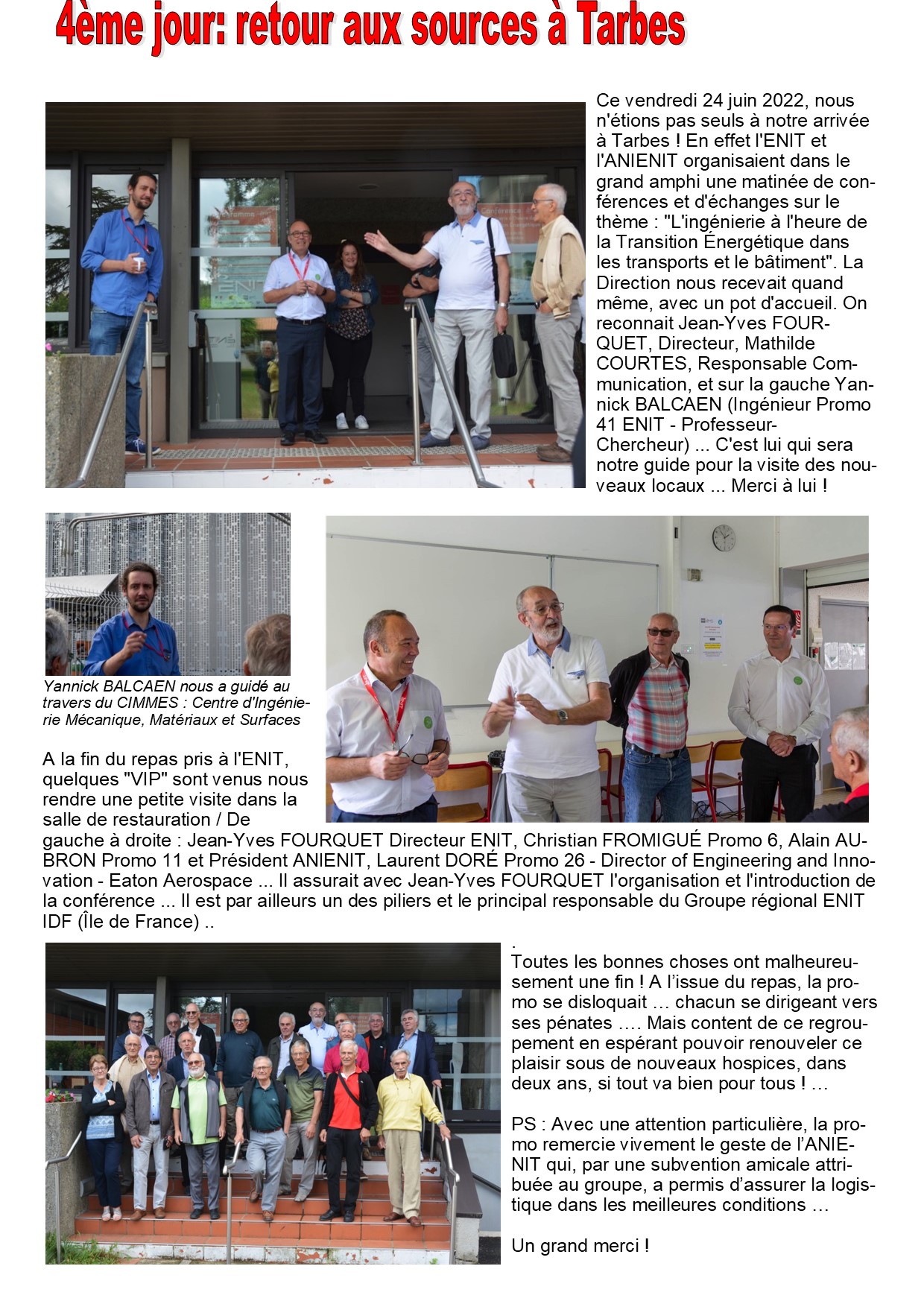 4ème jour: retour aux sources à Tarbes

Ce vendredi 24 juin 2022, nous n'étions pas seuls à notre arrivée à Tarbes ! En effet l'ENIT et l'ANIENIT organisaient dans le grand amphi une matinée de conférences et d'échanges sur le thème : "L'ingénierie à l'heure de la Transition Énergétique dans les transports et le bâtiment". La Direction nous recevait quand même, avec un pot d'accueil. On reconnait Jean-Yves FOURQUET, Directeur, Mathilde COURTES, Responsable Communication, et sur la gauche Yannick BALCAEN (Ingénieur Promo 41 ENIT - Professeur-Chercheur) ... C'est lui qui sera notre guide pour la visite des nouveaux locaux ... Merci à lui !

Yannick BALCAEN nous a guidé au travers du CIMMES : Centre d'Ingénierie Mécanique, Matériaux et Surfaces

A la fin du repas pris à l'ENIT, quelques "VIP" sont venus nous rendre une petite visite dans la salle de restauration / De gauche à droite : Jean-Yves FOURQUET Directeur ENIT, Christian FROMIGUÉ Promo 6, Alain AUBRON Promo 11 et Président ANIENIT, Laurent DORÉ Promo 26 - Director of Engineering and Innovation - Eaton Aerospace ... Il assurait avec Jean-Yves FOURQUET l'organisation et l'introduction de la conférence ... Il est par ailleurs un des piliers et le principal responsable du Groupe régional ENIT IDF (Île de France) ..

.
Toutes les bonnes choses ont malheureusement une fin ! A l'issue du repas, la promo se disloquait … chacun se dirigeant vers ses pénates …. Mais content de ce regroupement en espérant pouvoir renouveler ce plaisir sous de nouveaux hospices, dans deux ans, si tout va bien pour tous ! …

PS : Avec une attention particulière, la promo remercie vivement le geste de l'ANIENIT qui, par une subvention amicale attribuée au groupe, a permis d'assurer la logistique dans les meilleures conditions …

Un grand merci !